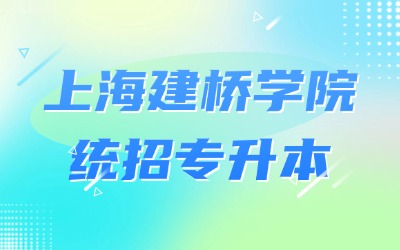 上海建桥学院

统招专升本